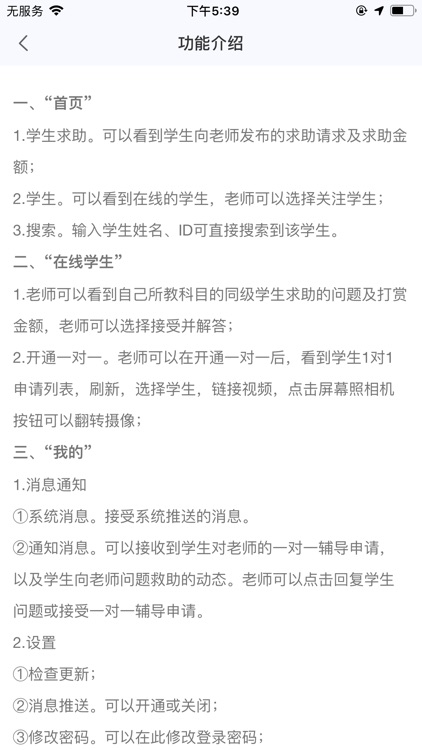 无服务 下午5:39

功能介绍

一、“首页”

1.学生求助。可以看到学生向老师发布的求助请求及求助金额；

2.学生。可以看到在线的学生，老师可以选择关注学生；

3.搜索。输入学生姓名、ID可直接搜索到该学生。

二、“在线学生”

1.老师可以看到自己所教科目的同级学生求助的问题及打赏金额，老师可以选择接受并解答；

2.开通一对一。老师可以在开通一对一后，看到学生1对1申请列表，刷新，选择学生，链接视频，点击屏幕照相机按钮可以翻转摄像；

三、“我的”

1.消息通知

①系统消息。接受系统推送的消息。

②通知消息。可以接收到学生对老师的一对一辅导申请，以及学生向老师问题救助的动态。老师可以点击回复学生问题或接受一对一辅导申请。

2.设置

①检查更新；

②消息推送。可以开通或关闭；

③修改密码。可以在此修改登录密码；